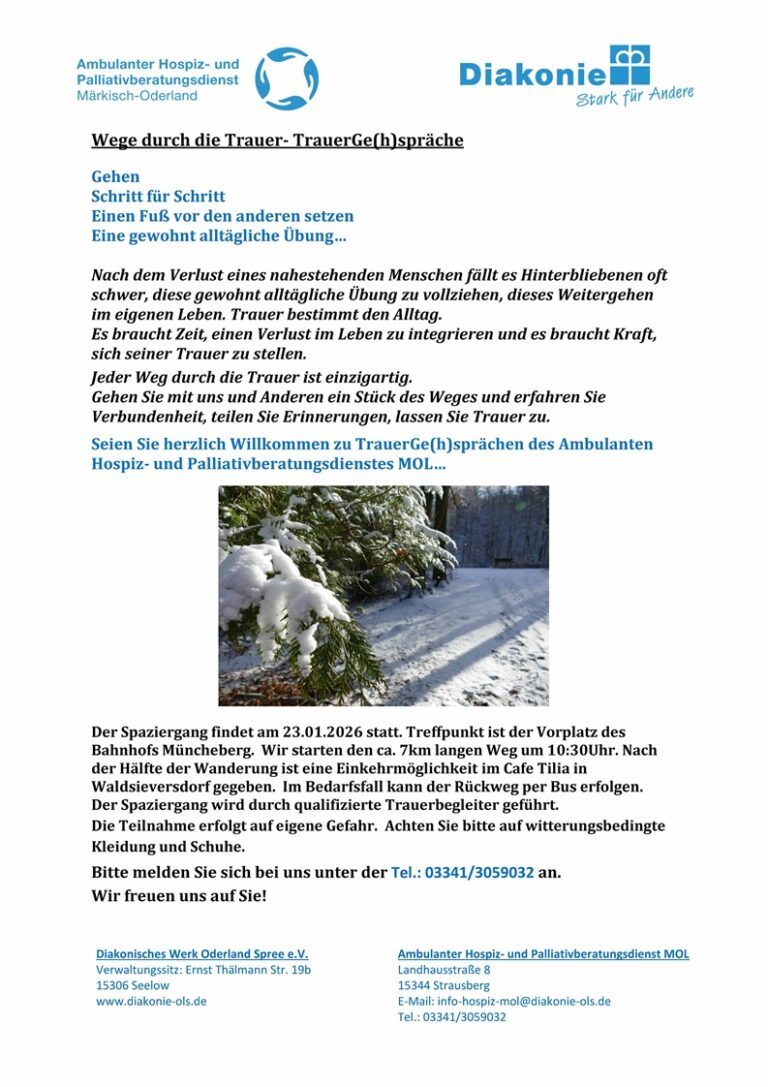 Ambulanter Hospiz- und Palliativberatungsdienst Märkisch-Oderland

Diakonie
Stark für Andere

Wege durch die Trauer- TrauerGe(h)spräche

Gehen
Schritt für Schritt
Einen Fuß vor den anderen setzen
Eine gewohnt alltägliche Übung…

Nach dem Verlust eines nahestehenden Menschen fällt es Hinterbliebenen oft schwer, diese gewohnt alltägliche Übung zu vollziehen, dieses Weitergehen im eigenen Leben. Trauer bestimmt den Alltag.
Es braucht Zeit, einen Verlust im Leben zu integrieren und es braucht Kraft, sich seiner Trauer zu stellen.
Jeder Weg durch die Trauer ist einzigartig.
Gehen Sie mit uns und Anderen ein Stück des Weges und erfahren Sie Verbundenheit, teilen Sie Erinnerungen, lassen Sie Trauer zu.

Seien Sie herzlich Willkommen zu TrauerGe(h)sprächen des Ambulanten Hospiz- und Palliativberatungsdienstes MOL…

Der Spaziergang findet am 23.01.2026 statt. Treffpunkt ist der Vorplatz des Bahnhofs Müncheberg. Wir starten den ca. 7km langen Weg um 10:30Uhr. Nach der Hälfte der Wanderung ist eine Einkehrmöglichkeit im Cafe Tilia in Waldsieversdorf gegeben. Im Bedarfsfall kann der Rückweg per Bus erfolgen. Der Spaziergang wird durch qualifizierte Trauerbegleiter geführt.
Die Teilnahme erfolgt auf eigene Gefahr. Achten Sie bitte auf witterungsbedingte Kleidung und Schuhe.

Bitte melden Sie sich bei uns unter der Tel.: 03341/3059032 an.
Wir freuen uns auf Sie!

Diakonisches Werk Oderland Spree e.V.
Verwaltungssitz: Ernst Thälmann Str. 19b
15306 Seelow
www.diakonie-ols.de

Ambulanter Hospiz- und Palliativberatungsdienst MOL
Landhausstraße 8
15344 Strausberg
E-Mail: info-hospiz-mol@diakonie-ols.de
Tel.: 03341/3059032